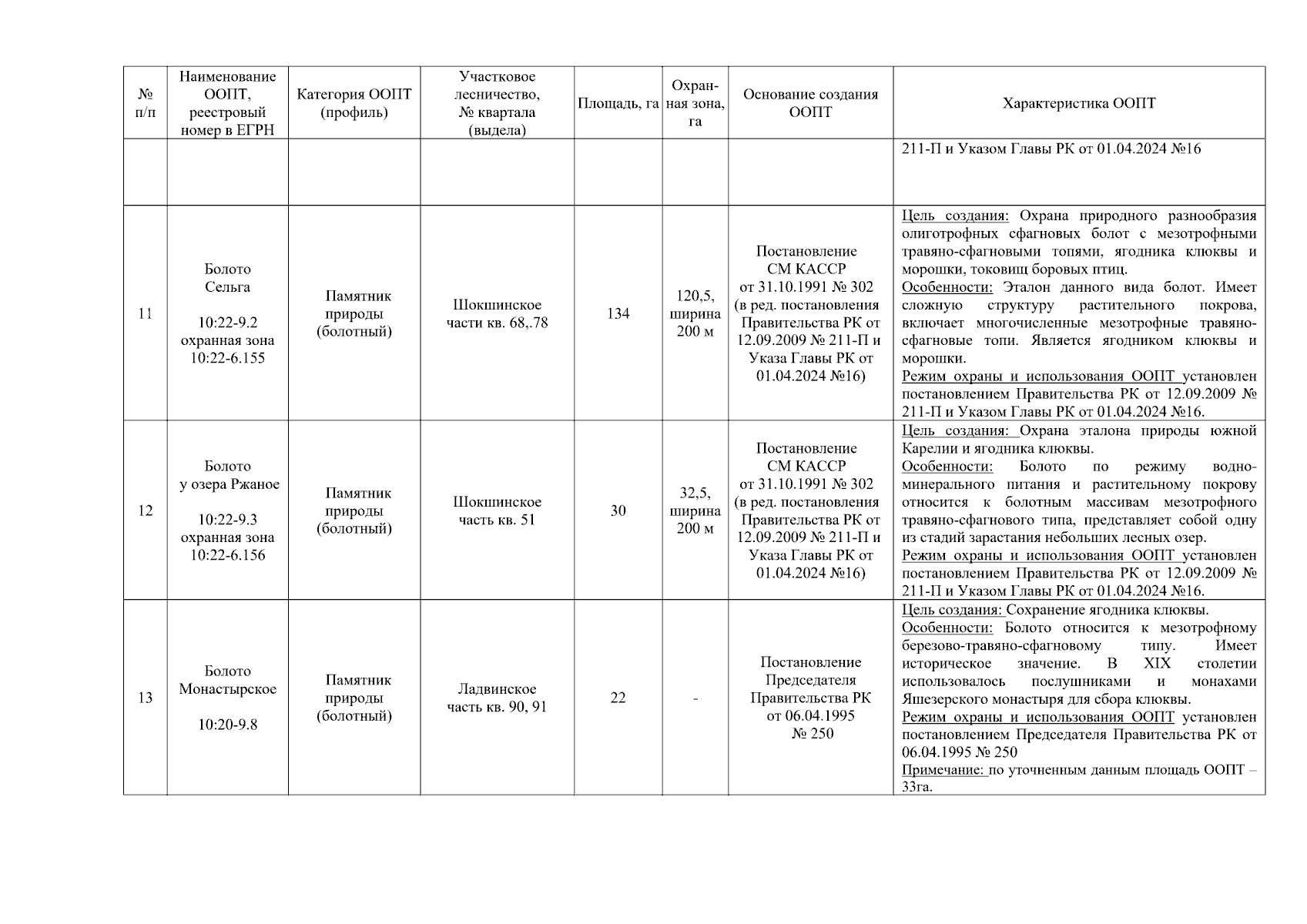 | № п/п | Наименование ООПТ, реестровый номер в ЕГРН | Категория ООПТ (профиль) | Участковое лесничество, № квартала (выдела) | Площадь, га | Охранная зона, га | Основание создания ООПТ | Характеристика ООПТ |
|---|---|---|---|---|---|---|---|
| | | | | | | | 211-П и Указом Главы РК от 01.04.2024 №16 |
| 11 | Болото Сельга 10:22-9.2 охранная зона 10:22-6.155 | Памятник природы (болотный) | Шокшинское части кв. 68,.78 | 134 | 120,5, ширина 200 м | Постановление СМ КАССР от 31.10.1991 № 302 (в ред. постановления Правительства РК от 12.09.2009 № 211-П и Указа Главы РК от 01.04.2024 №16) | Цель создания: Охрана природного разнообразия олиготрофных сфагновых болот с мезотрофными травяно-сфагновыми топями, ягодника клюквы и морошки, токовищ боровых птиц. Особенности: Эталон данного вида болот. Имеет сложную структуру растительного покрова, включает многочисленные мезотрофные травяно-сфагновые топи. Является ягодником клюквы и морошки. Режим охраны и использования ООПТ установлен постановлением Правительства РК от 12.09.2009 № 211-П и Указом Главы РК от 01.04.2024 №16. |
| 12 | Болото у озера Ржаное 10:22-9.3 охранная зона 10:22-6.156 | Памятник природы (болотный) | Шокшинское часть кв. 51 | 30 | 32,5, ширина 200 м | Постановление СМ КАССР от 31.10.1991 № 302 (в ред. постановления Правительства РК от 12.09.2009 № 211-П и Указа Главы РК от 01.04.2024 №16) | Цель создания: Охрана эталона природы южной Карелии и ягодника клюквы. Особенности: Болото по режиму водно-минерального питания и растительному покрову относится к болотным массивам мезотрофного травяно-сфагнового типа, представляет собой одну из стадий зарастания небольших лесных озер. Режим охраны и использования ООПТ установлен постановлением Правительства РК от 12.09.2009 № 211-П и Указом Главы РК от 01.04.2024 №16. |
| 13 | Болото Монастырское 10:20-9.8 | Памятник природы (болотный) | Ладвинское часть кв. 90, 91 | 22 | - | Постановление Председателя Правительства РК от 06.04.1995 № 250 | Цель создания: Сохранение ягодника клюквы. Особенности: Болото относится к мезотрофному березово-травяно-сфагновому типу. Имеет историческое значение. В XIX столетии использовалось послушниками и монахами Яшезерского монастыря для сбора клюквы. Режим охраны и использования ООПТ установлен постановлением Председателя Правительства РК от 06.04.1995 № 250 Примечание: по уточненным данным площадь ООПТ – 33га. |